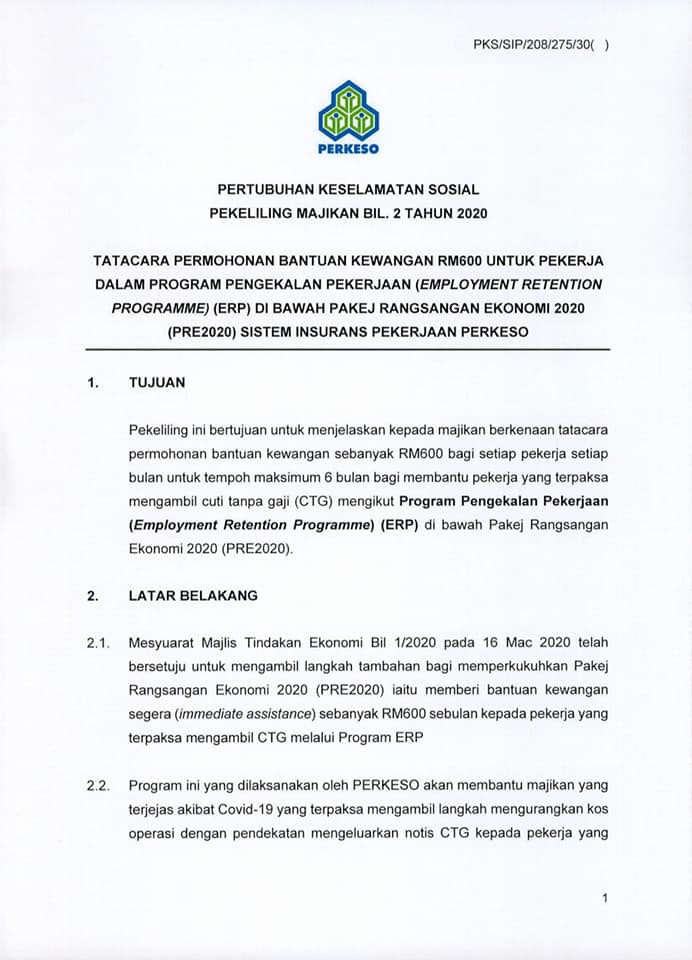 PKS/SIP/208/275/30( )

PERKESO

PERTUBUHAN KESELAMATAN SOSIAL
PEKELILING MAJIKAN BIL. 2 TAHUN 2020

TATACARA PERMOHONAN BANTUAN KEWANGAN RM600 UNTUK PEKERJA DALAM PROGRAM PENGEKALAN PEKERJAAN (EMPLOYMENT RETENTION PROGRAMME) (ERP) DI BAWAH PAKEJ RANGSANGAN EKONOMI 2020 (PRE2020) SISTEM INSURANS PEKERJAAN PERKESO

1. TUJUAN

Pekeliling ini bertujuan untuk menjelaskan kepada majikan berkenaan tatacara permohonan bantuan kewangan sebanyak RM600 bagi setiap pekerja setiap bulan untuk tempoh maksimum 6 bulan bagi membantu pekerja yang terpaksa mengambil cuti tanpa gaji (CTG) mengikut Program Pengekalan Pekerjaan (Employment Retention Programme) (ERP) di bawah Pakej Rangsangan Ekonomi 2020 (PRE2020).

2. LATAR BELAKANG

2.1. Mesyuarat Majlis Tindakan Ekonomi Bil 1/2020 pada 16 Mac 2020 telah bersetuju untuk mengambil langkah tambahan bagi memperkukuhkan Pakej Rangsangan Ekonomi 2020 (PRE2020) iaitu memberi bantuan kewangan segera (immediate assistance) sebanyak RM600 sebulan kepada pekerja yang terpaksa mengambil CTG melalui Program ERP

2.2. Program ini yang dilaksanakan oleh PERKESO akan membantu majikan yang terjejas akibat Covid-19 yang terpaksa mengambil langkah mengurangkan kos operasi dengan pendekatan mengeluarkan notis CTG kepada pekerja yang

1